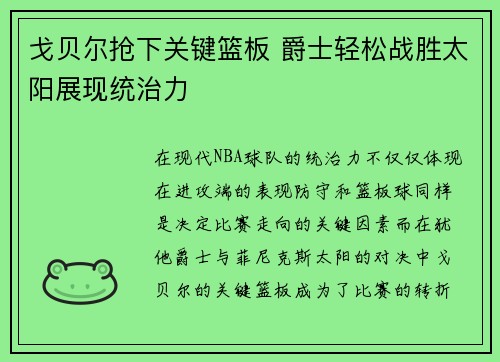 戈贝尔抢下关键篮板 爵士轻松战胜太阳展现统治力

在现代NBA球队的统治力不仅仅体现在进攻端的表现防守和篮板球同样是决定比赛走向的关键因素而在犹他爵士与菲尼克斯太阳的对决中戈贝尔的关键篮板成为了比赛的转折